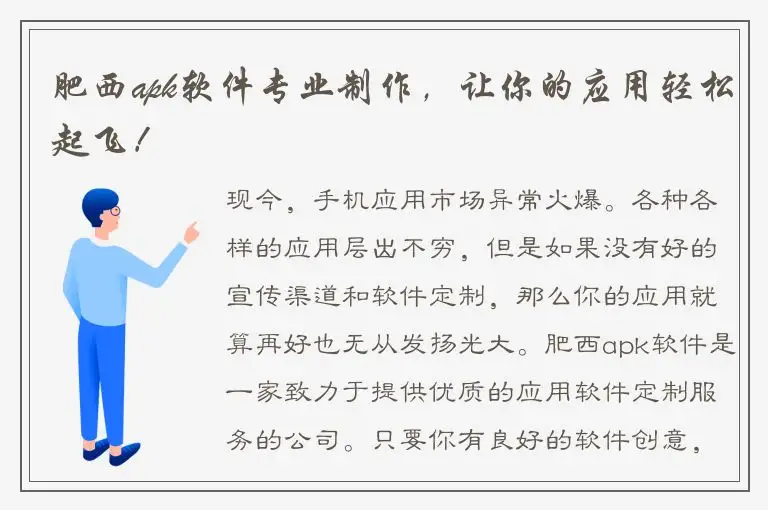 肥西apk软件专业制作，让你的应用轻松起飞！

现今，手机应用市场异常火爆。各种各样的应用层出不穷，但是如果没有好的宣传渠道和软件定制，那么你的应用就算再好也无从发扬光大。肥西apk软件是一家致力于提供优质的应用软件定制服务的公司。只要你有良好的软件创意，